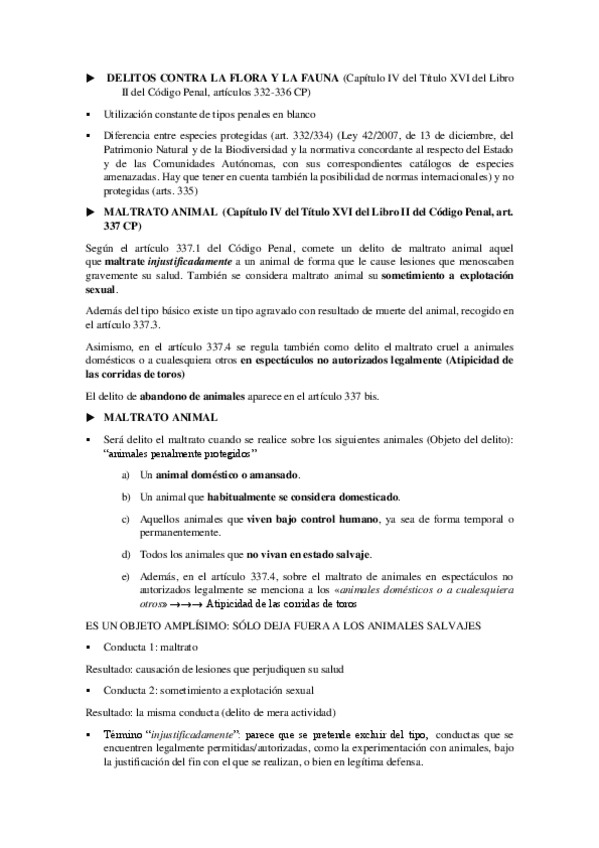 ▶ DELITOS CONTRA LA FLORA Y LA FAUNA (Capítulo IV del Título XVI del Libro II del Código Penal, artículos 332-336 CP)

▪ Utilización constante de tipos penales en blanco

▪ Diferencia entre especies protegidas (art. 332/334) (Ley 42/2007, de 13 de diciembre, del Patrimonio Natural y de la Biodiversidad y la normativa concordante al respecto del Estado y de las Comunidades Autónomas, con sus correspondientes catálogos de especies amenazadas. Hay que tener en cuenta también la posibilidad de normas internacionales) y no protegidas (arts. 335)

▶ MALTRATO ANIMAL (Capítulo IV del Título XVI del Libro II del Código Penal, art. 337 CP)

Según el artículo 337.1 del Código Penal, comete un delito de maltrato animal aquel que maltrate injustificadamente a un animal de forma que le cause lesiones que menoscaben gravemente su salud. También se considera maltrato animal su sometimiento a explotación sexual.

Además del tipo básico existe un tipo agravado con resultado de muerte del animal, recogido en el artículo 337.3.

Asimismo, en el artículo 337.4 se regula también como delito el maltrato cruel a animales domésticos o a cualesquiera otros en espectáculos no autorizados legalmente (Atipicidad de las corridas de toros)

El delito de abandono de animales aparece en el artículo 337 bis.

▶ MALTRATO ANIMAL

▪ Será delito el maltrato cuando se realice sobre los siguientes animales (Objeto del delito): "animales penalmente protegidos"

a) Un animal doméstico o amansado.

b) Un animal que habitualmente se considera domesticado.

c) Aquellos animales que viven bajo control humano, ya sea de forma temporal o permanentemente.

d) Todos los animales que no vivan en estado salvaje.

e) Además, en el artículo 337.4, sobre el maltrato de animales en espectáculos no autorizados legalmente se menciona a los «animales domésticos o a cualesquiera otros» →→→ Atipicidad de las corridas de toros

ES UN OBJETO AMPLÍSIMO: SÓLO DEJA FUERA A LOS ANIMALES SALVAJES

▪ Conducta 1: maltrato

Resultado: causación de lesiones que perjudiquen su salud

▪ Conducta 2: sometimiento a explotación sexual

Resultado: la misma conducta (delito de mera actividad)

▪ Término "injustificadamente": parece que se pretende excluir del tipo, conductas que se encuentren legalmente permitidas/autorizadas, como la experimentación con animales, bajo la justificación del fin con el que se realizan, o bien en legítima defensa.